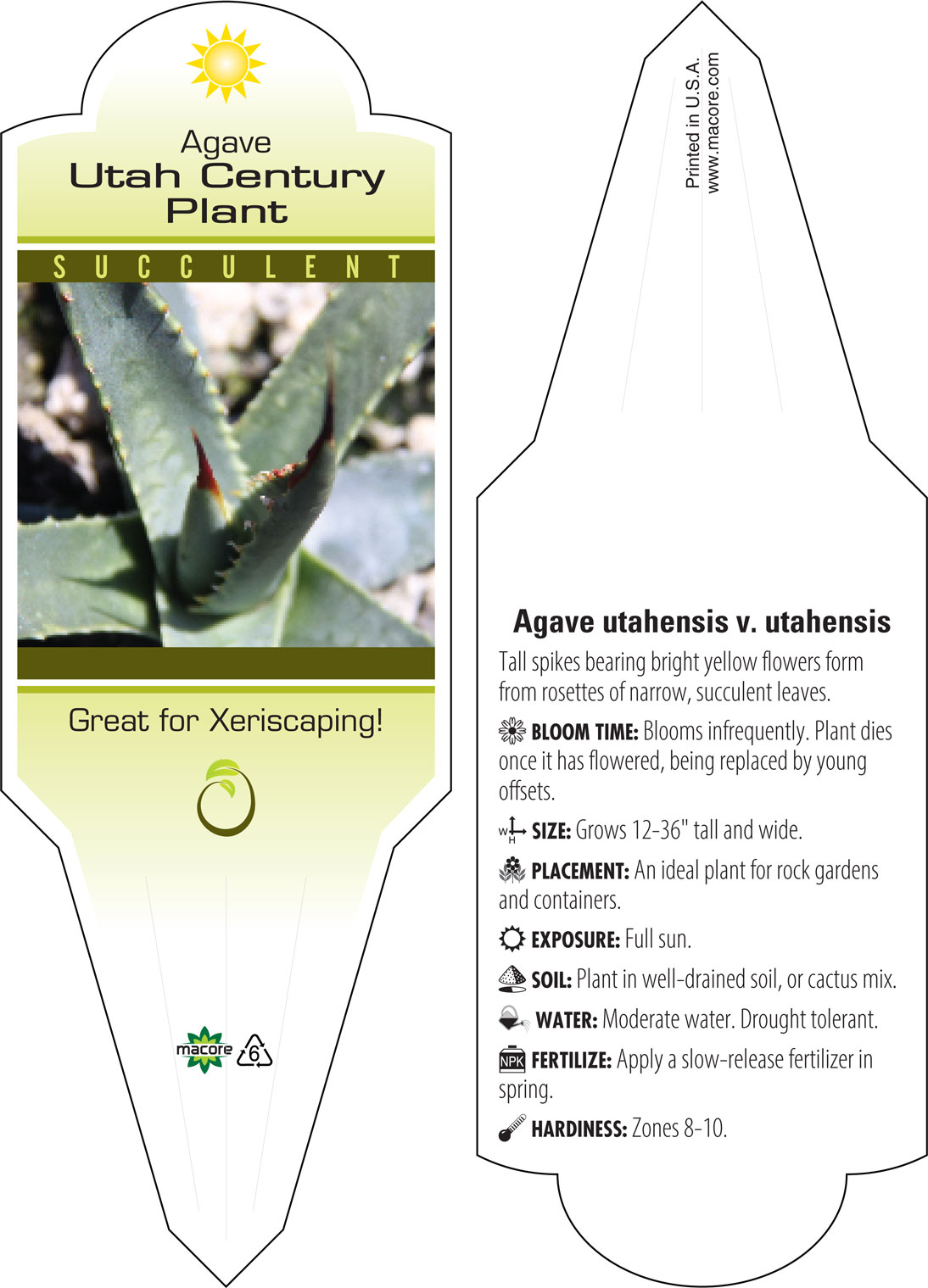 Agave
Utah Century Plant

SUCCULENT

Great for Xeriscaping!

macore 6

Printed in U.S.A.
www.macore.com

Agave utahensis v. utahensis

Tall spikes bearing bright yellow flowers form from rosettes of narrow, succulent leaves.

BLOOM TIME: Blooms infrequently. Plant dies once it has flowered, being replaced by young offsets.

W H SIZE: Grows 12-36" tall and wide.

PLACEMENT: An ideal plant for rock gardens and containers.

EXPOSURE: Full sun.

SOIL: Plant in well-drained soil, or cactus mix.

WATER: Moderate water. Drought tolerant.

NPK FERTILIZE: Apply a slow-release fertilizer in spring.

HARDINESS: Zones 8-10.